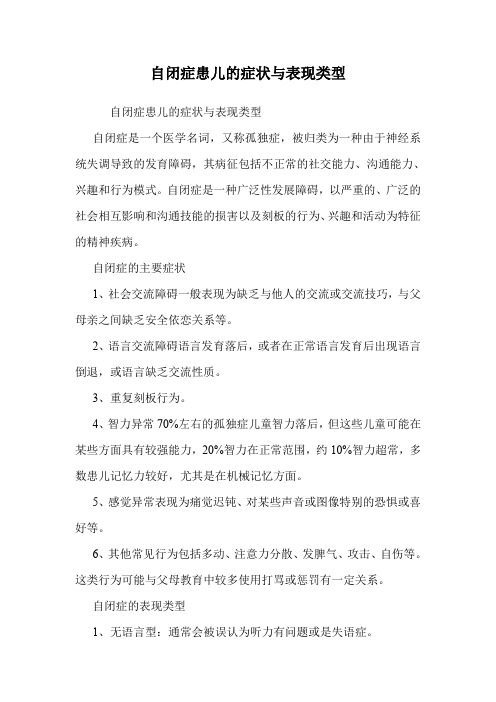 自闭症患儿的症状与表现类型

自闭症患儿的症状与表现类型

自闭症是一个医学名词，又称孤独症，被归类为一种由于神经系统失调导致的发育障碍，其病征包括不正常的社交能力、沟通能力、兴趣和行为模式。自闭症是一种广泛性发展障碍，以严重的、广泛的社会相互影响和沟通技能的损害以及刻板的行为、兴趣和活动为特征的精神疾病。

自闭症的主要症状

1、社会交流障碍一般表现为缺乏与他人的交流或交流技巧，与父母亲之间缺乏安全依恋关系等。

2、语言交流障碍语言发育落后，或者在正常语言发育后出现语言倒退，或语言缺乏交流性质。

3、重复刻板行为。

4、智力异常 70%左右的孤独症儿童智力落后，但这些儿童可能在某些方面具有较强能力，20%智力在正常范围，约 10%智力超常，多数患儿记忆力较好，尤其是在机械记忆方面。

5、感觉异常表现为痛觉迟钝、对某些声音或图像特别的恐惧或喜好等。

6、其他常见行为包括多动、注意力分散、发脾气、攻击、自伤等。这类行为可能与父母教育中较多使用打骂或惩罚有一定关系。

自闭症的表现类型

1、无语言型：通常会被误认为听力有问题或是失语症。